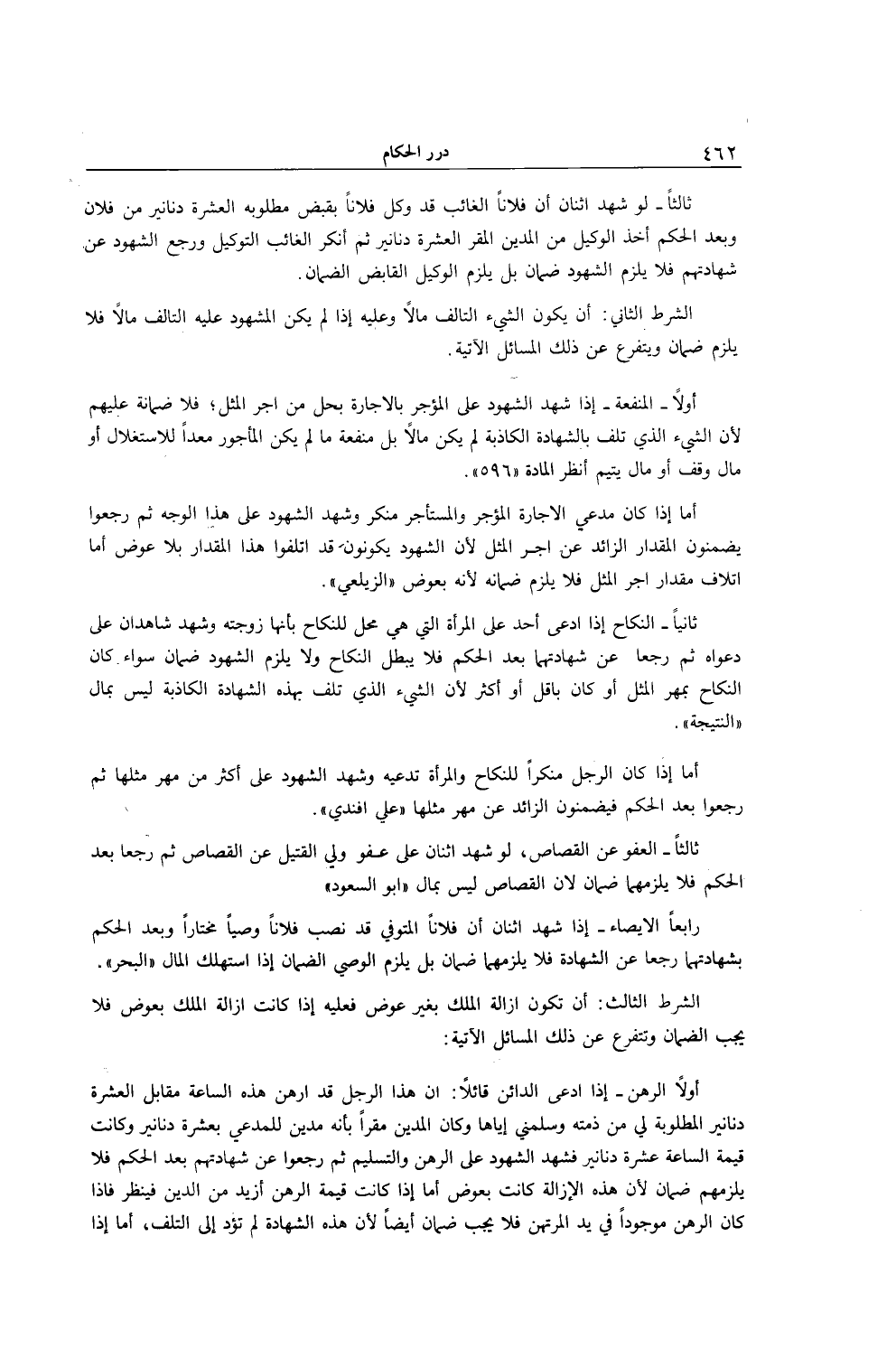 ٤٦٢ درر الحكام

ثالثاً ـ لو شهد اثنان أن فلاناً الغائب قد وكل فلاناً بقبض مطلوبه العشرة دنانير من فلان وبعد الحكم أخذ الوكيل من المدين المقر العشرة دنانير ثم أنكر الغائب التوكيل ورجع الشهود عن شهادتهم فلا يلزم الشهود ضمان بل يلزم الوكيل القابض الضمان.

الشرط الثاني: أن يكون الشيء التالف مالاً وعليه إذا لم يكن المشهود عليه التالف مالاً فلا يلزم ضمان ويتفرع عن ذلك المسائل الآتية.

أولاً ـ المنفعة ـ إذا شهد الشهود على المؤجر بالاجارة بحل من اجر المثل؛ فلا ضمانة عليهم لأن الشيء الذي تلف بالشهادة الكاذبة لم يكن مالاً بل منفعة ما لم يكن المأجور معداً للاستغلال أو مال وقف أو مال يتيم أنظر المادة «٥٩٦».

أما إذا كان مدعي الاجارة المؤجر والمستأجر منكر وشهد الشهود على هذا الوجه ثم رجعوا يضمنون المقدار الزائد عن اجر المثل لأن الشهود يكونون قد اتلفوا هذا المقدار بلا عوض أما اتلاف مقدار اجر المثل فلا يلزم ضمانه لأنه بعوض «الزيلعي».

ثانياً ـ النكاح إذا ادعى أحد على المرأة التي هي محل للنكاح بأنها زوجته وشهد شاهدان على دعواه ثم رجعا عن شهادتهما بعد الحكم فلا يبطل النكاح ولا يلزم الشهود ضمان سواء كان النكاح بمهر المثل أو كان باقل أو أكثر لأن الشيء الذي تلف بهذه الشهادة الكاذبة ليس بمال «النتيجة».

أما إذا كان الرجل منكراً للنكاح والمرأة تدعيه وشهد الشهود على أكثر من مهر مثلها ثم رجعوا بعد الحكم فيضمنون الزائد عن مهر مثلها «علي افندي».

ثالثاً ـ العفو عن القصاص، لو شهد اثنان على عفو ولي القتيل عن القصاص ثم رجعا بعد الحكم فلا يلزمهما ضمان لان القصاص ليس بمال «ابو السعود»

رابعاً الايصاء ـ إذا شهد اثنان أن فلاناً المتوفي قد نصب فلاناً وصياً مختاراً وبعد الحكم بشهادتهما رجعا عن الشهادة فلا يلزمهما ضمان بل يلزم الوصي الضمان إذا استهلك المال «البحر».

الشرط الثالث: أن تكون ازالة الملك بغير عوض فعليه إذا كانت ازالة الملك بعوض فلا يجب الضمان وتتفرع عن ذلك المسائل الآتية:

أولاً الرهن ـ إذا ادعى الدائن قائلاً: ان هذا الرجل قد ارهن هذه الساعة مقابل العشرة دنانير المطلوبة لي من ذمته وسلمني إياها وكان المدين مقراً بأنه مدين للمدعي بعشرة دنانير وكانت قيمة الساعة عشرة دنانير فشهد الشهود على الرهن والتسليم ثم رجعوا عن شهادتهم بعد الحكم فلا يلزمهم ضمان لأن هذه الإزالة كانت بعوض أما إذا كانت قيمة الرهن أزيد من الدين فينظر فاذا كان الرهن موجوداً في يد المرتهن فلا يجب ضمان أيضاً لأن هذه الشهادة لم تؤد إلى التلف، أما إذا